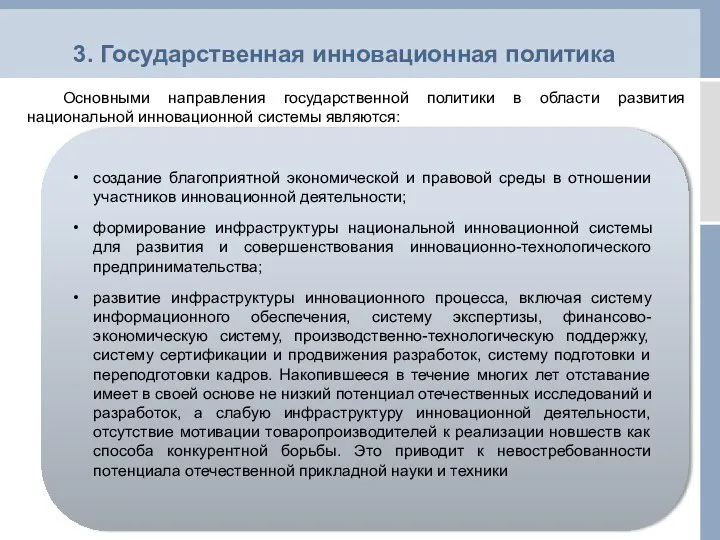 3. Государственная инновационная политика

Основными направления государственной политики в области развития национальной инновационной системы являются:

• создание благоприятной экономической и правовой среды в отношении участников инновационной деятельности;

• формирование инфраструктуры национальной инновационной системы для развития и совершенствования инновационно-технологического предпринимательства;

• развитие инфраструктуры инновационного процесса, включая систему информационного обеспечения, систему экспертизы, финансово-экономическую систему, производственно-технологическую поддержку, систему сертификации и продвижения разработок, систему подготовки и переподготовки кадров. Накопившееся в течение многих лет отставание имеет в своей основе не низкий потенциал отечественных исследований и разработок, а слабую инфраструктуру инновационной деятельности, отсутствие мотивации товаропроизводителей к реализации новшеств как способа конкурентной борьбы. Это приводит к невостребованности потенциала отечественной прикладной науки и техники